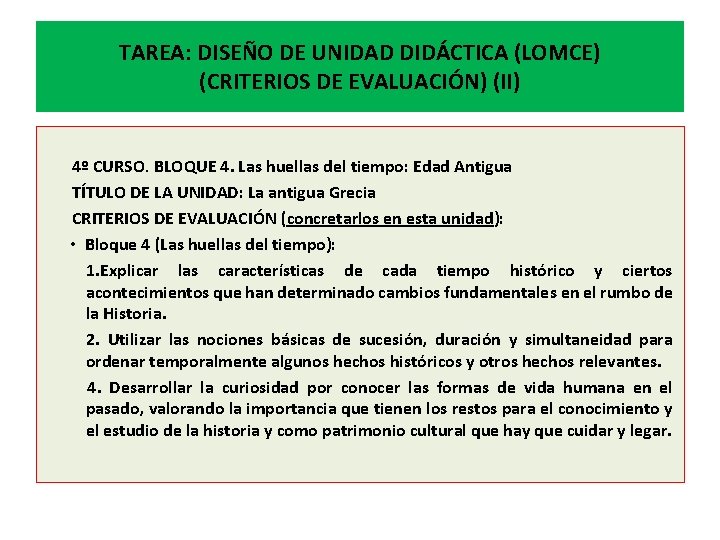 TAREA: DISEÑO DE UNIDAD DIDÁCTICA (LOMCE) (CRITERIOS DE EVALUACIÓN) (II)

4º CURSO. BLOQUE 4. Las huellas del tiempo: Edad Antigua

TÍTULO DE LA UNIDAD: La antigua Grecia

CRITERIOS DE EVALUACIÓN (concretarlos en esta unidad):

• Bloque 4 (Las huellas del tiempo):

1.Explicar las características de cada tiempo histórico y ciertos acontecimientos que han determinado cambios fundamentales en el rumbo de la Historia.

2. Utilizar las nociones básicas de sucesión, duración y simultaneidad para ordenar temporalmente algunos hechos históricos y otros hechos relevantes.

4. Desarrollar la curiosidad por conocer las formas de vida humana en el pasado, valorando la importancia que tienen los restos para el conocimiento y el estudio de la historia y como patrimonio cultural que hay que cuidar y legar.